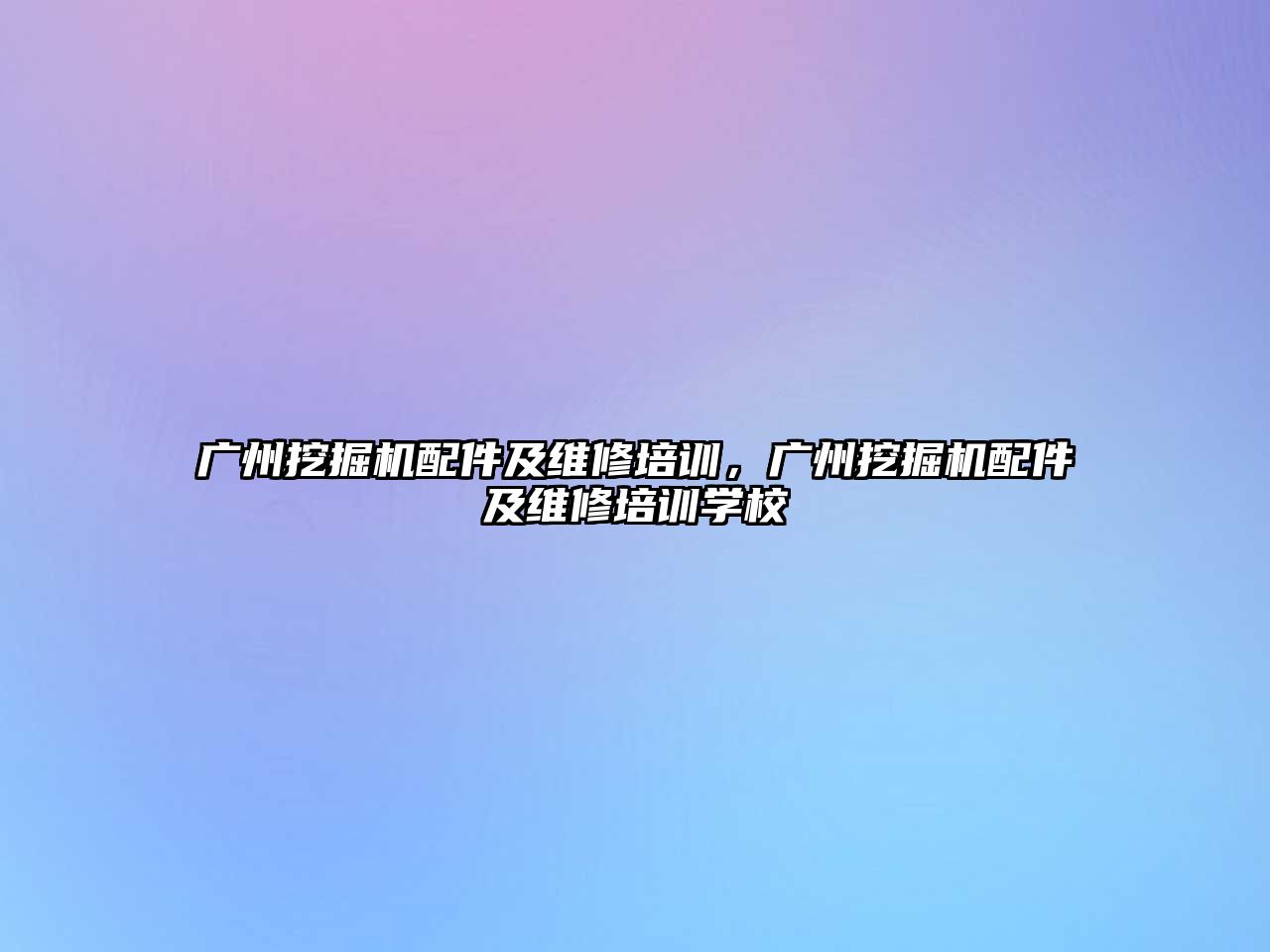 广州挖掘机配件及维修培训，广州挖掘机配件及维修培训学校